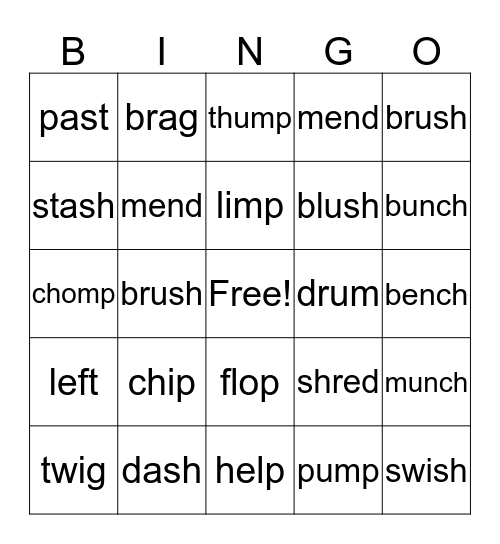 | B | I | N | G | O |
|---|---|---|---|---|
| past | brag | thump | mend | brush |
| stash | mend | limp | blush | bunch |
| chomp | brush | Free! | drum | bench |
| left | chip | flop | shred | munch |
| twig | dash | help | pump | swish |